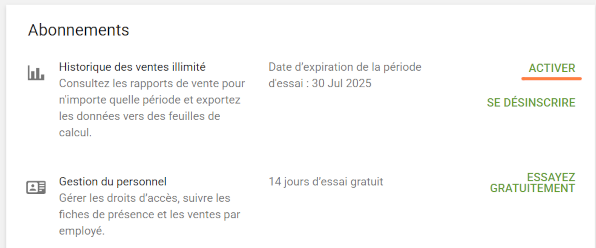 Abonnements

Historique des ventes illimité
Consultez les rapports de vente pour n'importe quelle période et exportez les données vers des feuilles de calcul.

Date d'expiration de la période d'essai : 30 Jul 2025

ACTIVER

SE DÉSINSCRIRE

Gestion du personnel
Gérer les droits d'accès, suivre les fiches de présence et les ventes par employé.

14 jours d'essai gratuit

ESSAYEZ GRATUITEMENT